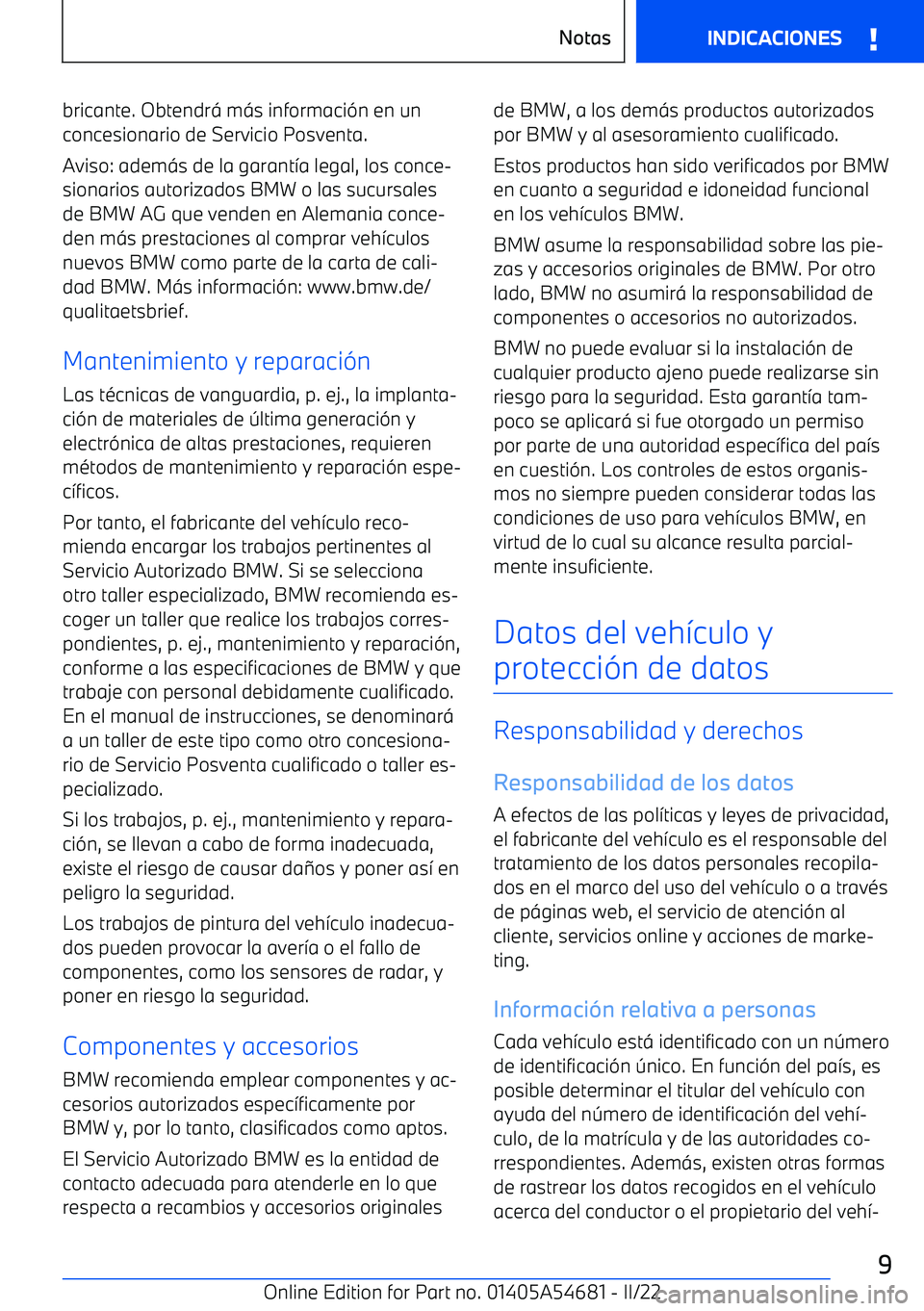 Notas INDICACIONES !

bricante. Obtendrá más información en un concesionario de Servicio Posventa.

Aviso: además de la garantía legal, los concesionarios autorizados BMW o las sucursales de BMW AG que venden en Alemania conceden más prestaciones al comprar vehículos nuevos BMW como parte de la carta de calidad BMW. Más información: www.bmw.de/qualitaetsbrief.

Mantenimiento y reparación

Las técnicas de vanguardia, p. ej., la implantación de materiales de última generación y electrónica de altas prestaciones, requieren métodos de mantenimiento y reparación específicos.

Por tanto, el fabricante del vehículo recomienda encargar los trabajos pertinentes al Servicio Autorizado BMW. Si se selecciona otro taller especializado, BMW recomienda escoger un taller que realice los trabajos correspondientes, p. ej., mantenimiento y reparación, conforme a las especificaciones de BMW y que trabaje con personal debidamente cualificado. En el manual de instrucciones, se denominará a un taller de este tipo como otro concesionario de Servicio Posventa cualificado o taller especializado.

Si los trabajos, p. ej., mantenimiento y reparación, se llevan a cabo de forma inadecuada, existe el riesgo de causar daños y poner así en peligro la seguridad.

Los trabajos de pintura del vehículo inadecuados pueden provocar la avería o el fallo de componentes, como los sensores de radar, y poner en riesgo la seguridad.

Componentes y accesorios

BMW recomienda emplear componentes y accesorios autorizados específicamente por BMW y, por lo tanto, clasificados como aptos.

El Servicio Autorizado BMW es la entidad de contacto adecuada para atenderle en lo que respecta a recambios y accesorios originales de BMW, a los demás productos autorizados por BMW y al asesoramiento cualificado.

Estos productos han sido verificados por BMW en cuanto a seguridad e idoneidad funcional en los vehículos BMW.

BMW asume la responsabilidad sobre las piezas y accesorios originales de BMW. Por otro lado, BMW no asumirá la responsabilidad de componentes o accesorios no autorizados.

BMW no puede evaluar si la instalación de cualquier producto ajeno puede realizarse sin riesgo para la seguridad. Esta garantía tampoco se aplicará si fue otorgado un permiso por parte de una autoridad específica del país en cuestión. Los controles de estos organismos no siempre pueden considerar todas las condiciones de uso para vehículos BMW, en virtud de lo cual su alcance resulta parcialmente insuficiente.

Datos del vehículo y protección de datos

Responsabilidad y derechos

Responsabilidad de los datos

A efectos de las políticas y leyes de privacidad, el fabricante del vehículo es el responsable del tratamiento de los datos personales recopilados en el marco del uso del vehículo o a través de páginas web, el servicio de atención al cliente, servicios online y acciones de marketing.

Información relativa a personas

Cada vehículo está identificado con un número de identificación único. En función del país, es posible determinar el titular del vehículo con ayuda del número de identificación del vehículo, de la matrícula y de las autoridades correspondientes. Además, existen otras formas de rastrear los datos recogidos en el vehículo acerca del conductor o el propietario del vehí-

9

Online Edition for Part no. 01405A54681 - II/22 carmanualsonline.info